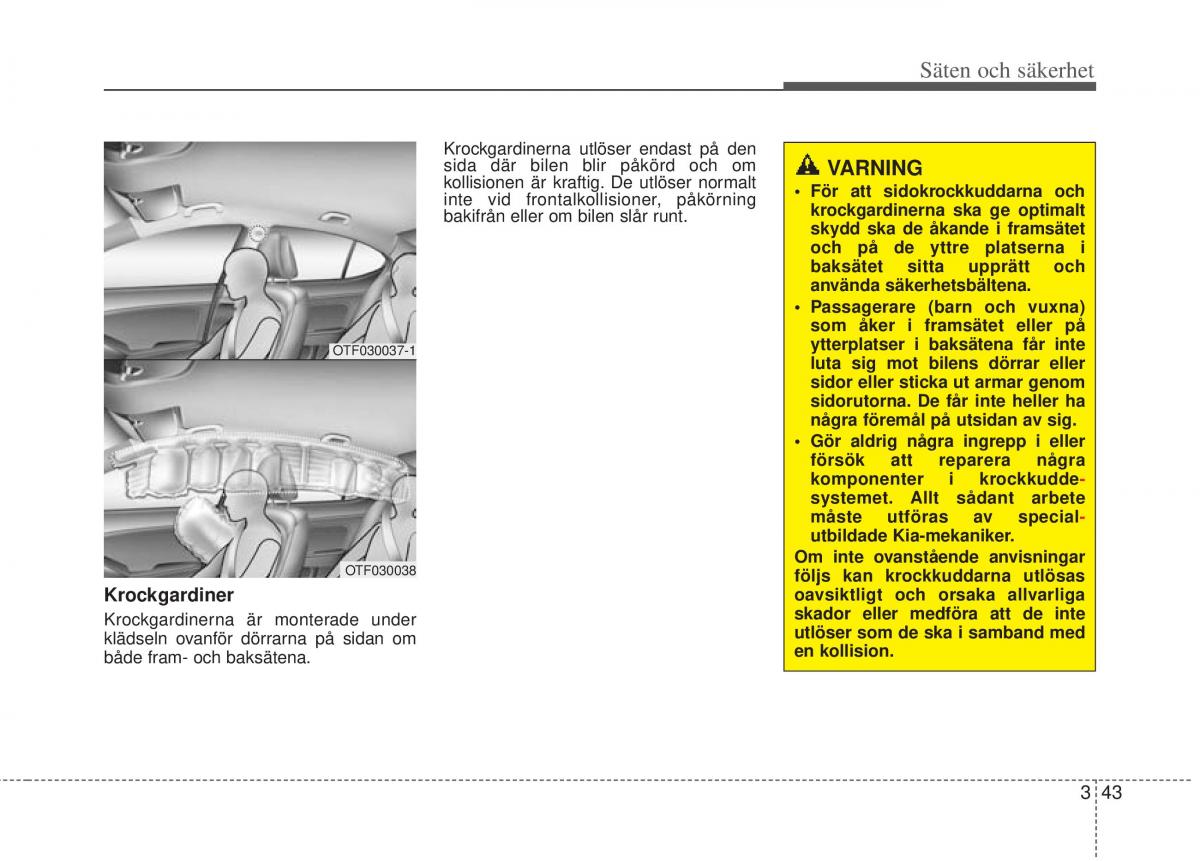 Säten och säkerhet

OTF030037-1

OTF030038

Krockgardiner

Krockgardinerna är monterade under klädseln ovanför dörrarna på sidan om både fram- och baksätena.

Krockgardinerna utlöser endast på den sida där bilen blir påkörd och om kollisionen är kraftig. De utlöser normalt inte vid frontalkollisioner, påkörning bakifrån eller om bilen slår runt.

VARNING

• För att sidokrockkuddarna och krockgardinerna ska ge optimalt skydd ska de åkande i framsätet och på de yttre platserna i baksätet sitta upprätt och använda säkerhetsbältena.

• Passagerare (barn och vuxna) som åker i framsätet eller på ytterplatser i baksätena får inte luta sig mot bilens dörrar eller sidor eller sticka ut armar genom sidorutorna. De får inte heller ha några föremål på utsidan av sig.

• Gör aldrig några ingrepp i eller försök att reparera några komponenter i krockkuddesystemet. Allt sådant arbete måste utföras av specialutbildade Kia-mekaniker.

Om inte ovanstående anvisningar följs kan krockkuddarna utlösas oavsiktligt och orsaka allvarliga skador eller medföra att de inte utlöser som de ska i samband med en kollision.

3 43